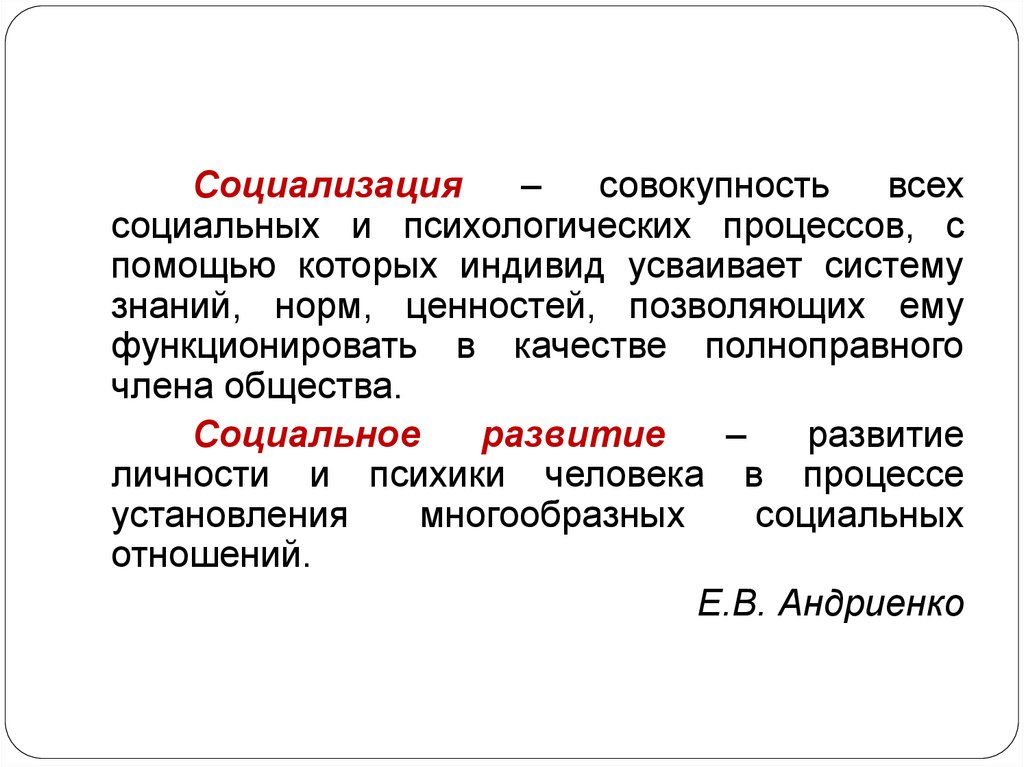 Социализация – совокупность всех социальных и психологических процессов, с помощью которых индивид усваивает систему знаний, норм, ценностей, позволяющих ему функционировать в качестве полноправного члена общества.

Социальное развитие – развитие личности и психики человека в процессе установления многообразных социальных отношений.

Е.В. Андриенко